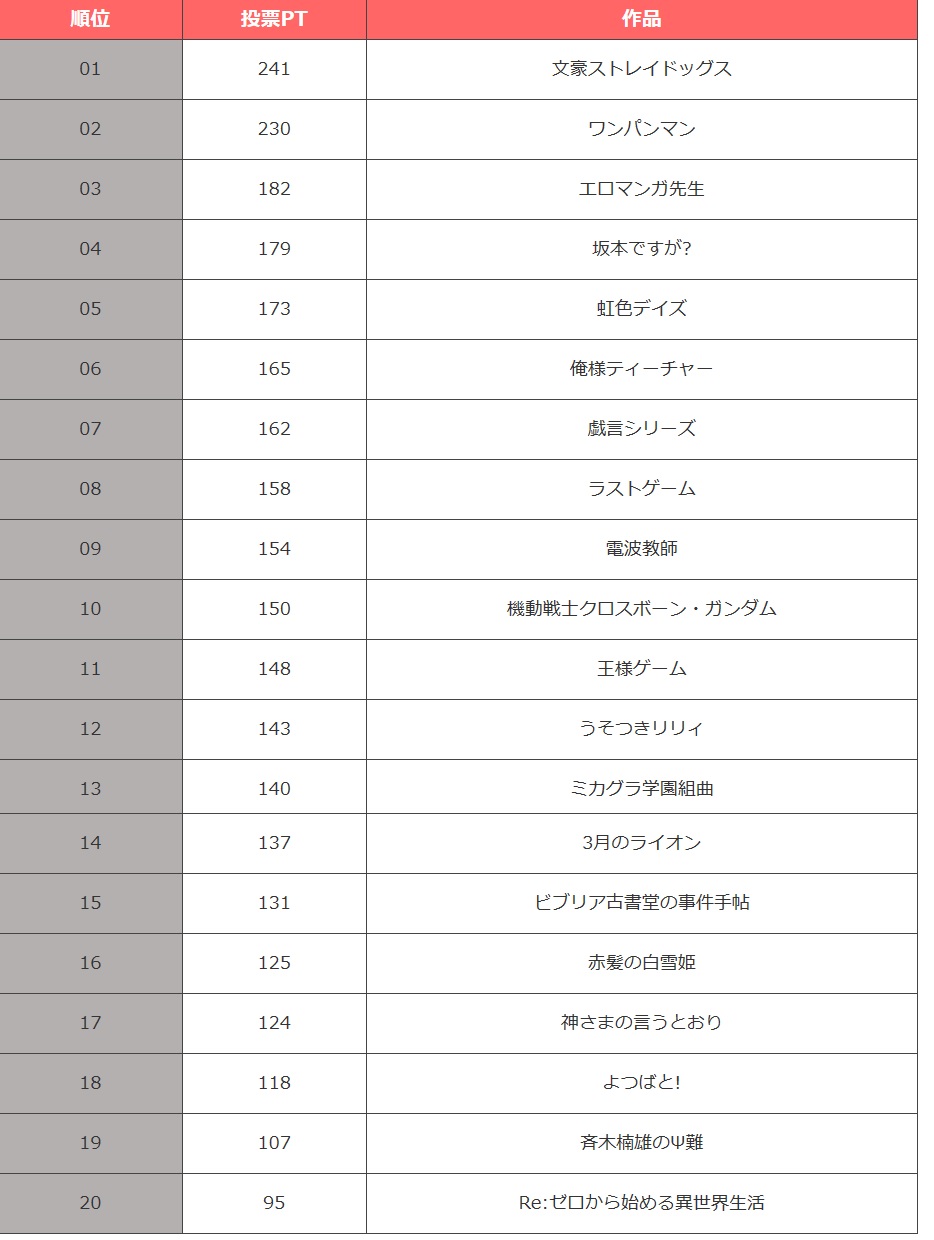 | 順位 | 投票PT | 作品 |
|---|---|---|
| 01 | 241 | 文豪ストレイドッグス |
| 02 | 230 | ワンパンマン |
| 03 | 182 | エロマンガ先生 |
| 04 | 179 | 坂本ですが? |
| 05 | 173 | 虹色デイズ |
| 06 | 165 | 俺様ティーチャー |
| 07 | 162 | 戯言シリーズ |
| 08 | 158 | ラストゲーム |
| 09 | 154 | 電波教師 |
| 10 | 150 | 機動戦士クロスボーン・ガンダム |
| 11 | 148 | 王様ゲーム |
| 12 | 143 | うそつきリリィ |
| 13 | 140 | ミカグラ学園組曲 |
| 14 | 137 | 3月のライオン |
| 15 | 131 | ビブリア古書堂の事件手帖 |
| 16 | 125 | 赤髪の白雪姫 |
| 17 | 124 | 神さまの言うとおり |
| 18 | 118 | よつばと! |
| 19 | 107 | 斉木楠雄のΨ難 |
| 20 | 95 | Re:ゼロから始める異世界生活 |